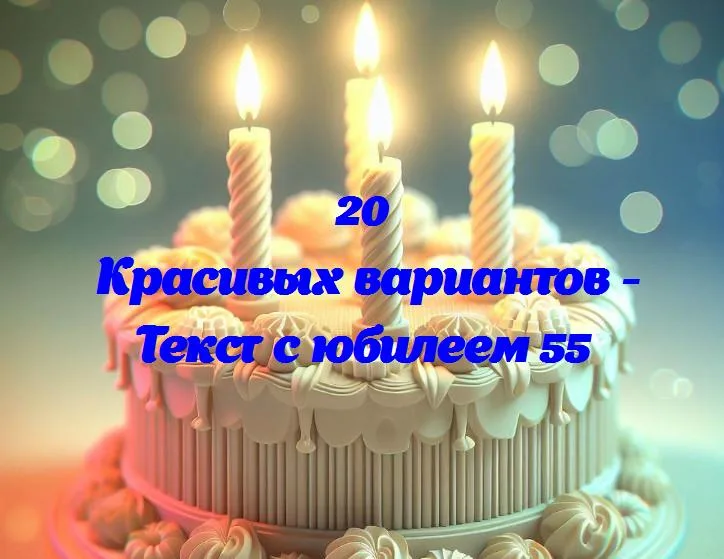 20
Красивых вариантов - Текст с юбилеем 55